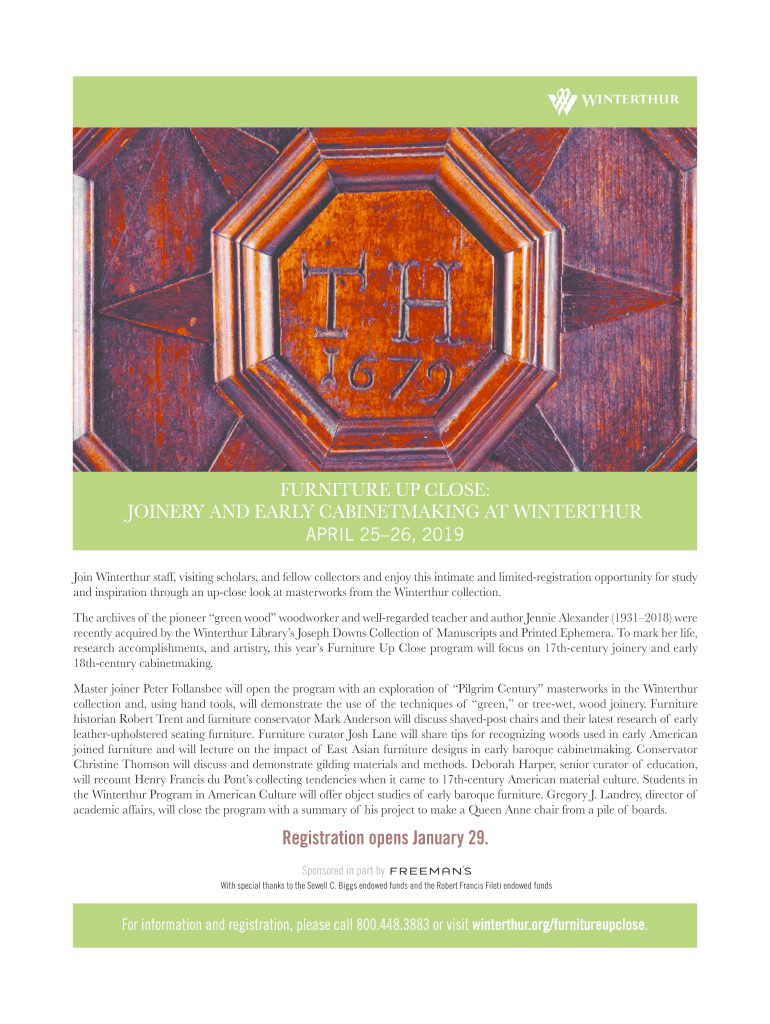 WINTERTHUR

TH
1679

FURNITURE UP CLOSE:
JOINERY AND EARLY CABINETMAKING AT WINTERTHUR
APRIL 25–26, 2019

Join Winterthur staff, visiting scholars, and fellow collectors and enjoy this intimate and limited-registration opportunity for study and inspiration through an up-close look at masterworks from the Winterthur collection.

The archives of the pioneer "green wood" woodworker and well-regarded teacher and author Jennie Alexander (1931–2018) were recently acquired by the Winterthur Library's Joseph Downs Collection of Manuscripts and Printed Ephemera. To mark her life, research accomplishments, and artistry, this year's Furniture Up Close program will focus on 17th-century joinery and early 18th-century cabinetmaking.

Master joiner Peter Follansbee will open the program with an exploration of "Pilgrim Century" masterworks in the Winterthur collection and, using hand tools, will demonstrate the use of the techniques of "green," or tree-wet, wood joinery. Furniture historian Robert Trent and furniture conservator Mark Anderson will discuss shaved-post chairs and their latest research of early leather-upholstered seating furniture. Furniture curator Josh Lane will share tips for recognizing woods used in early American joined furniture and will lecture on the impact of East Asian furniture designs in early baroque cabinetmaking. Conservator Christine Thomson will discuss and demonstrate gilding materials and methods. Deborah Harper, senior curator of education, will recount Henry Francis du Pont's collecting tendencies when it came to 17th-century American material culture. Students in the Winterthur Program in American Culture will offer object studies of early baroque furniture. Gregory J. Landrey, director of academic affairs, will close the program with a summary of his project to make a Queen Anne chair from a pile of boards.

Registration opens January 29.

Sponsored in part by FREEMAN'S
With special thanks to the Sewell C. Biggs endowed funds and the Robert Francis Fileti endowed funds

For information and registration, please call 800.448.3883 or visit winterthur.org/furnitureupclose.